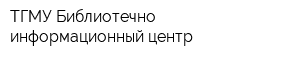 ТГМУ Библиотечно информационный центр